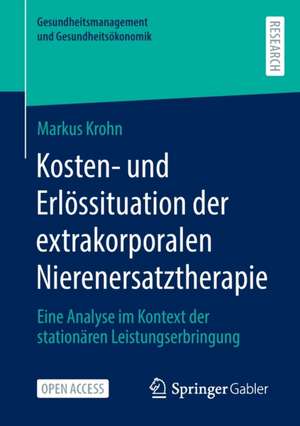 Gesundheitsmanagement und Gesundheitsökonomik

RESEARCH

Markus Krohn

Kosten- und Erlössituation der extrakorporalen Nierenersatztherapie

Eine Analyse im Kontext der stationären Leistungserbringung

OPEN ACCESS

Springer Gabler